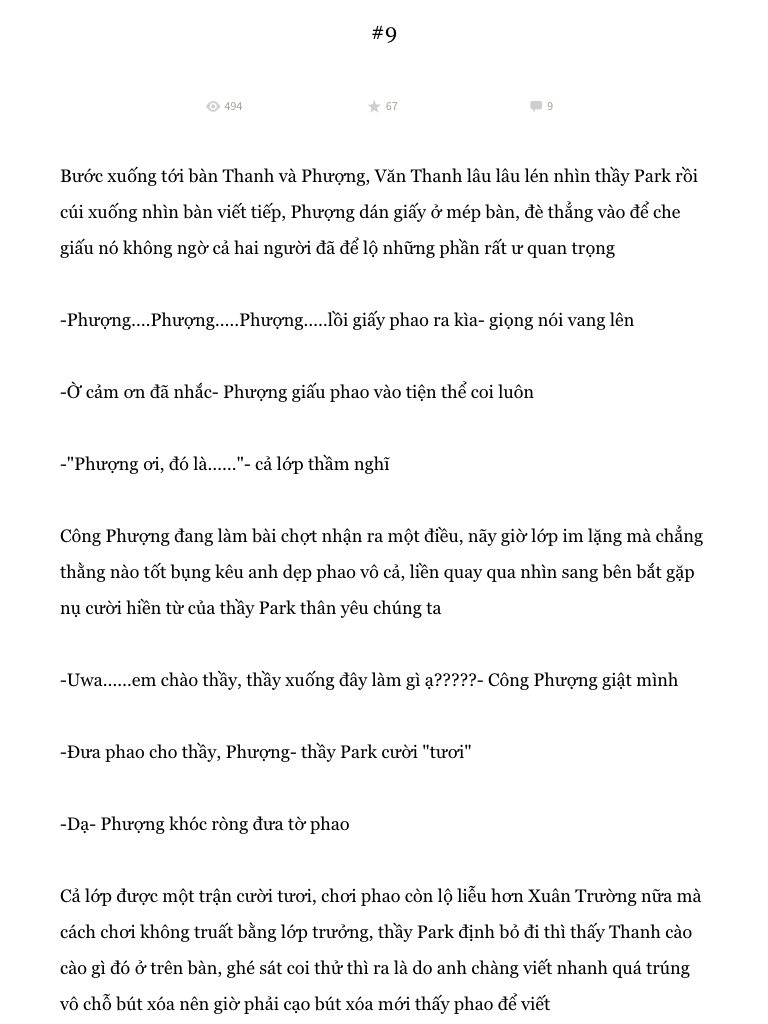 #9

494

67

9

Bước xuống tới bàn Thanh và Phượng, Văn Thanh lâu lâu lén nhìn thầy Park rồi cúi xuống nhìn bàn viết tiếp, Phượng dán giấy ở mép bàn, đè thẳng vào để che giấu nó không ngờ cả hai người đã để lộ những phần rất ư quan trọng

-Phượng....Phượng.....Phượng.....lồi giấy phao ra kìa- giọng nói vang lên

-Ờ cảm ơn đã nhắc- Phượng giấu phao vào tiện thể coi luôn

-"Phượng ơi, đó là......"- cả lớp thầm nghĩ

Công Phượng đang làm bài chợt nhận ra một điều, nãy giờ lớp im lặng mà chẳng thằng nào tốt bụng kêu anh dẹp phao vô cả, liền quay qua nhìn sang bên bắt gặp nụ cười hiền từ của thầy Park thân yêu chúng ta

-Uwa......em chào thầy, thầy xuống đây làm gì ạ?????- Công Phượng giật mình

-Đưa phao cho thầy, Phượng- thầy Park cười "tươi"

-Dạ- Phượng khóc ròng đưa tờ phao

Cả lớp được một trận cười tươi, chơi phao còn lộ liễu hơn Xuân Trường nữa mà cách chơi không truất bằng lớp trưởng, thầy Park định bỏ đi thì thấy Thanh cào cào gì đó ở trên bàn, ghé sát coi thử thì ra là do anh chàng viết nhanh quá trúng vô chỗ bút xóa nên giờ phải cạo bút xóa mới thấy phao để viết